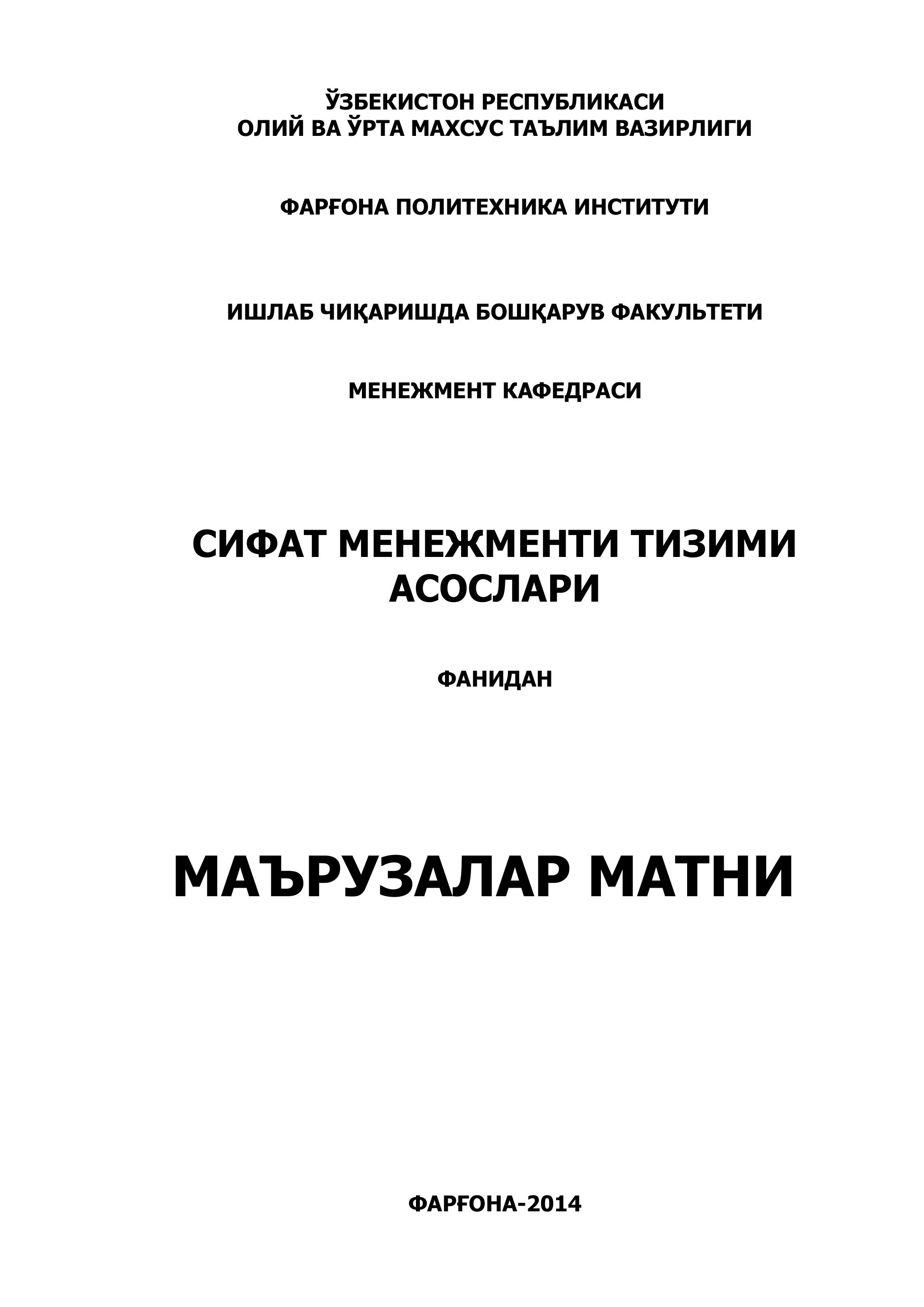 ЎЗБЕКИСТОН РЕСПУБЛИКАСИ
ОЛИЙ ВА ЎРТА МАХСУС ТАЪЛИМ ВАЗИРЛИГИ

ФАРҒОНА ПОЛИТЕХНИКА ИНСТИТУТИ

ИШЛАБ ЧИҚАРИШДА БОШҚАРУВ ФАКУЛЬТЕТИ

МЕНЕЖМЕНТ КАФЕДРАСИ

СИФАТ МЕНЕЖМЕНТИ ТИЗИМИ АСОСЛАРИ

ФАНИДАН

МАЪРУЗАЛАР МАТНИ

ФАРҒОНА-2014